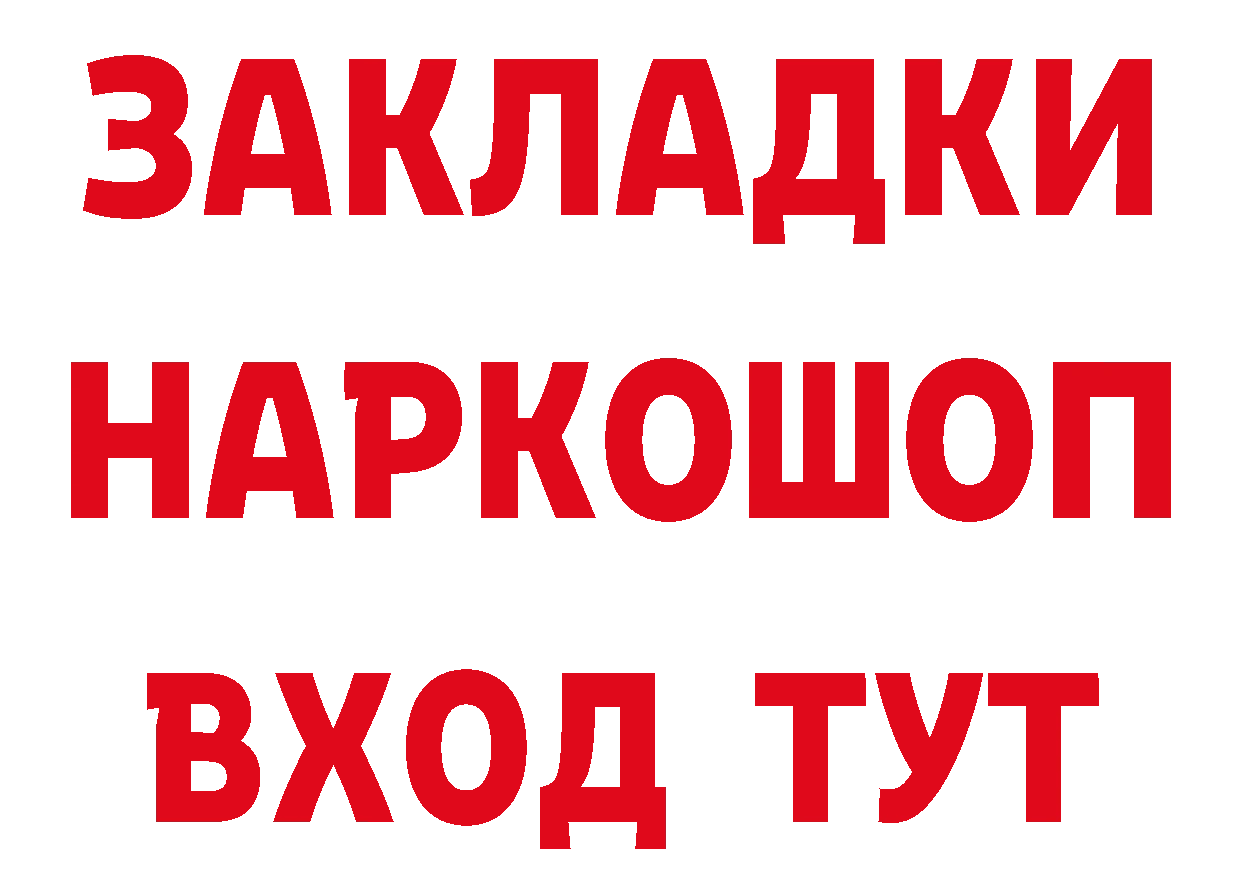 ЗАКЛАДКИ
НАРКОШОП
ВХОД ТУТ